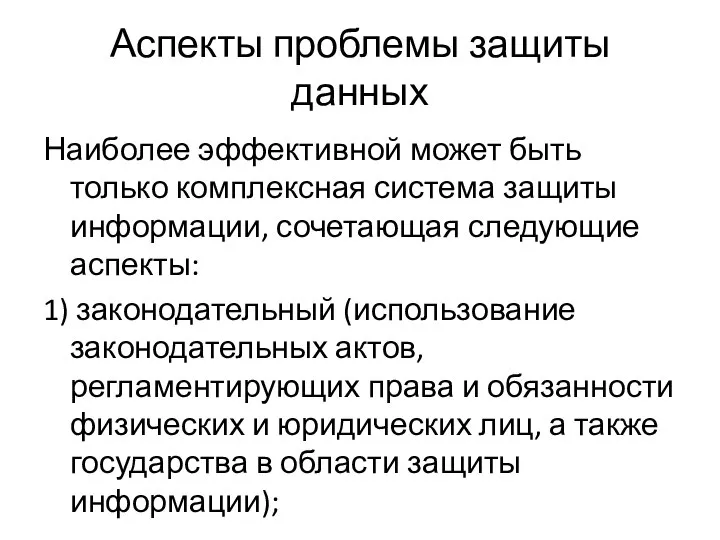 Аспекты проблемы защиты данных

Наиболее эффективной может быть только комплексная система защиты информации, сочетающая следующие аспекты:

1) законодательный (использование законодательных актов, регламентирующих права и обязанности физических и юридических лиц, а также государства в области защиты информации);